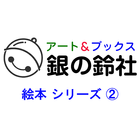 アート＆ブックス
銀の鈴社

絵本 シリーズ ②